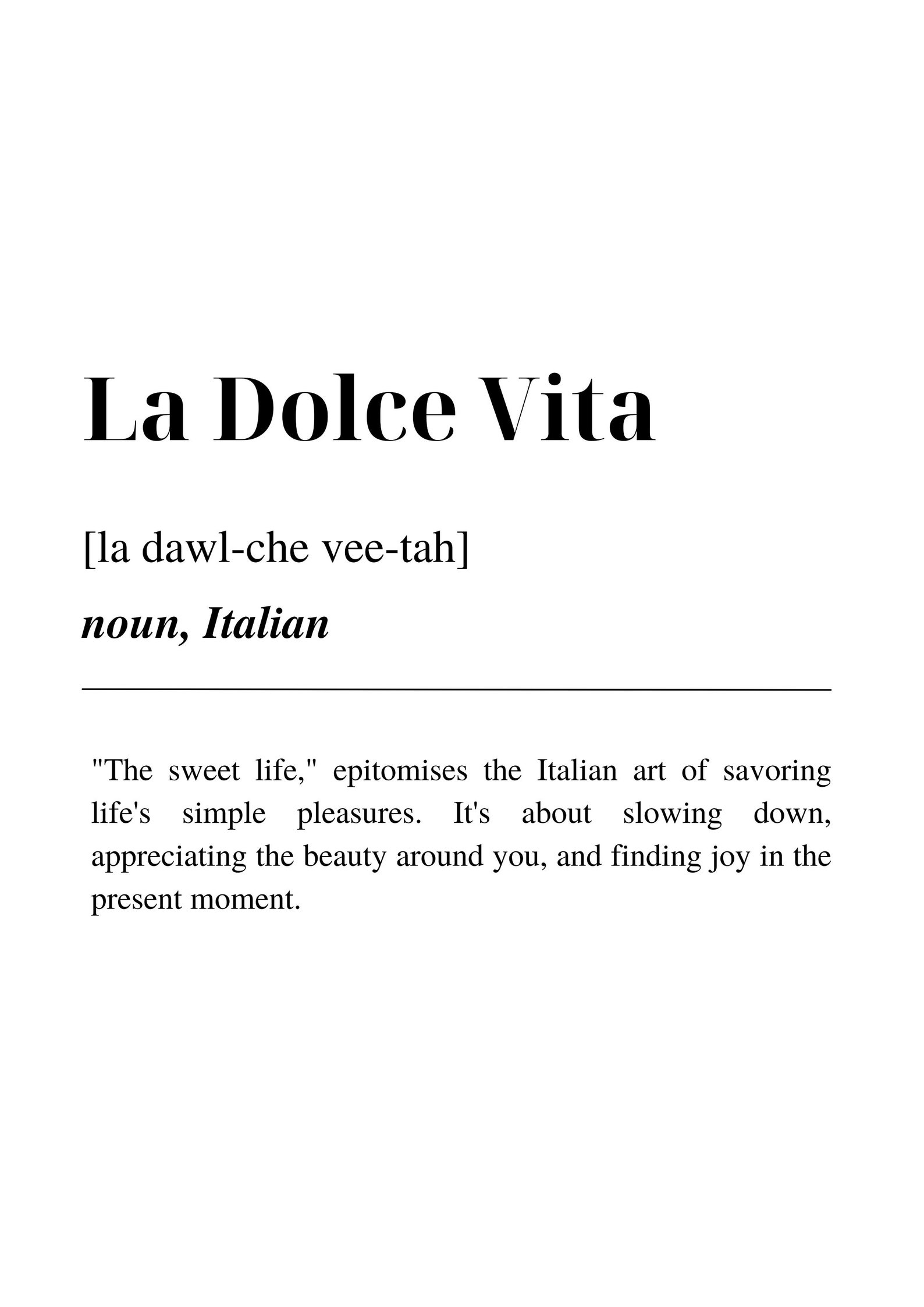 La Dolce Vita

[la dawl-che vee-tah]

noun, Italian

"The sweet life," epitomises the Italian art of savoring life's simple pleasures. It's about slowing down, appreciating the beauty around you, and finding joy in the present moment.